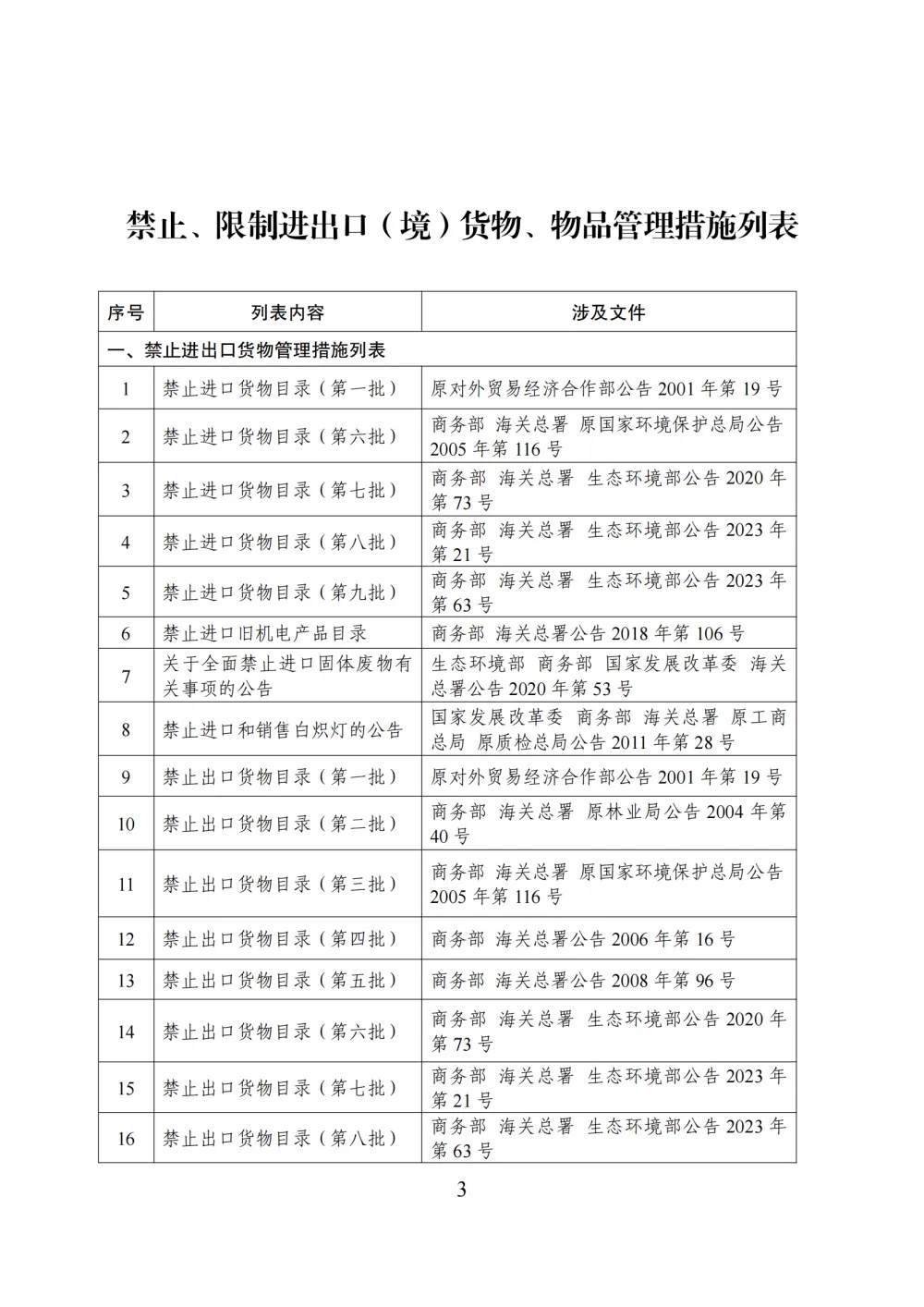 禁止、限制进出口（境）货物、物品管理措施列表

| 序号 | 列表内容 | 涉及文件 |
|---|---|---|
| 一、禁止进出口货物管理措施列表 | | |
| 1 | 禁止进口货物目录（第一批） | 原对外贸易经济合作部公告 2001 年第 19 号 |
| 2 | 禁止进口货物目录（第六批） | 商务部 海关总署 原国家环境保护总局公告 2005 年第 116 号 |
| 3 | 禁止进口货物目录（第七批） | 商务部 海关总署 生态环境部公告 2020 年第 73 号 |
| 4 | 禁止进口货物目录（第八批） | 商务部 海关总署 生态环境部公告 2023 年第 21 号 |
| 5 | 禁止进口货物目录（第九批） | 商务部 海关总署 生态环境部公告 2023 年第 63 号 |
| 6 | 禁止进口旧机电产品目录 | 商务部 海关总署公告 2018 年第 106 号 |
| 7 | 关于全面禁止进口固体废物有关事项的公告 | 生态环境部 商务部 国家发展改革委 海关总署公告 2020 年第 53 号 |
| 8 | 禁止进口和销售白炽灯的公告 | 国家发展改革委 商务部 海关总署 原工商总局 原质检总局公告 2011 年第 28 号 |
| 9 | 禁止出口货物目录（第一批） | 原对外贸易经济合作部公告 2001 年第 19 号 |
| 10 | 禁止出口货物目录（第二批） | 商务部 海关总署 原林业局公告 2004 年第 40 号 |
| 11 | 禁止出口货物目录（第三批） | 商务部 海关总署 原国家环境保护总局公告 2005 年第 116 号 |
| 12 | 禁止出口货物目录（第四批） | 商务部 海关总署公告 2006 年第 16 号 |
| 13 | 禁止出口货物目录（第五批） | 商务部 海关总署公告 2008 年第 96 号 |
| 14 | 禁止出口货物目录（第六批） | 商务部 海关总署 生态环境部公告 2020 年第 73 号 |
| 15 | 禁止出口货物目录（第七批） | 商务部 海关总署 生态环境部公告 2023 年第 21 号 |
| 16 | 禁止出口货物目录（第八批） | 商务部 海关总署 生态环境部公告 2023 年第 63 号 |

3